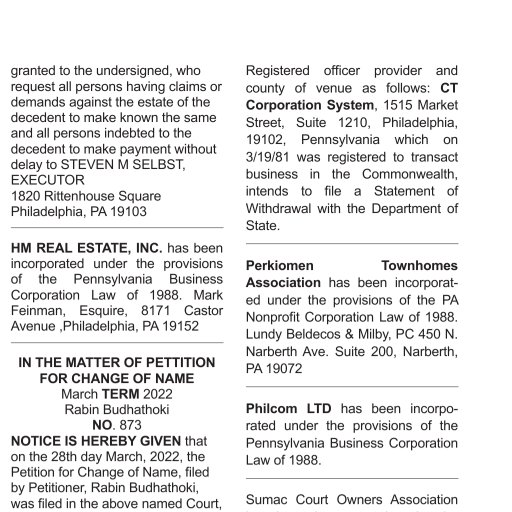 granted to the undersigned, who request all persons having claims or demands against the estate of the decedent to make known the same and all persons indebted to the decedent to make payment without delay to STEVEN M SELBST, EXECUTOR
1820 Rittenhouse Square
Philadelphia, PA 19103

HM REAL ESTATE, INC. has been incorporated under the provisions of the Pennsylvania Business Corporation Law of 1988. Mark Feinman, Esquire, 8171 Castor Avenue ,Philadelphia, PA 19152

IN THE MATTER OF PETTITION FOR CHANGE OF NAME
March TERM 2022
Rabin Budhathoki
NO. 873
NOTICE IS HEREBY GIVEN that on the 28th day March, 2022, the Petition for Change of Name, filed by Petitioner, Rabin Budhathoki, was filed in the above named Court,

Registered officer provider and county of venue as follows: CT Corporation System, 1515 Market Street, Suite 1210, Philadelphia, 19102, Pennsylvania which on 3/19/81 was registered to transact business in the Commonwealth, intends to file a Statement of Withdrawal with the Department of State.

Perkiomen Townhomes Association has been incorporated under the provisions of the PA Nonprofit Corporation Law of 1988. Lundy Beldecos & Milby, PC 450 N. Narberth Ave. Suite 200, Narberth, PA 19072

Philcom LTD has been incorporated under the provisions of the Pennsylvania Business Corporation Law of 1988.

Sumac Court Owners Association